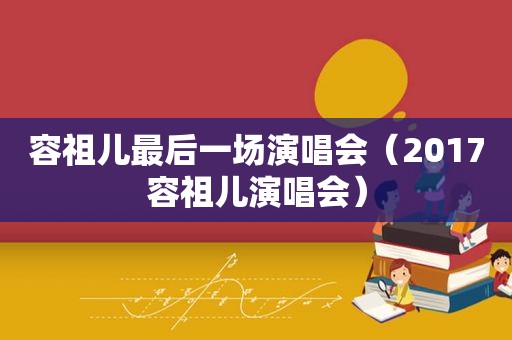 容祖儿最后一场演唱会（2017容祖儿演唱会）